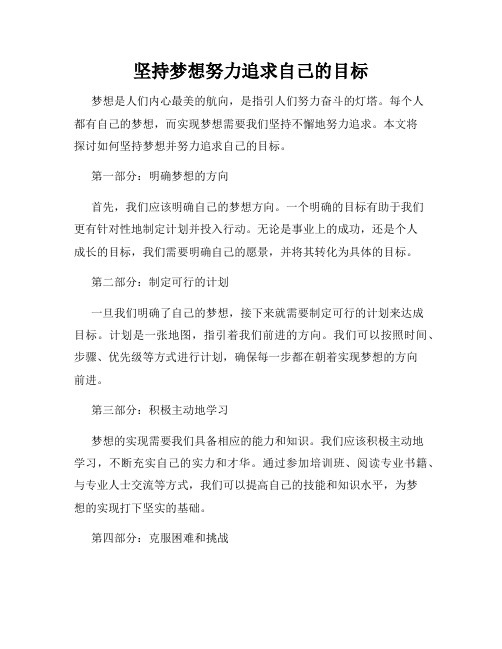 坚持梦想努力追求自己的目标

梦想是人们内心最美的航向，是指引人们努力奋斗的灯塔。每个人都有自己的梦想，而实现梦想需要我们坚持不懈地努力追求。本文将探讨如何坚持梦想并努力追求自己的目标。

第一部分：明确梦想的方向

首先，我们应该明确自己的梦想方向。一个明确的目标有助于我们更有针对性地制定计划并投入行动。无论是事业上的成功，还是个人成长的目标，我们需要明确自己的愿景，并将其转化为具体的目标。

第二部分：制定可行的计划

一旦我们明确了自己的梦想，接下来就需要制定可行的计划来达成目标。计划是一张地图，指引着我们前进的方向。我们可以按照时间、步骤、优先级等方式进行计划，确保每一步都在朝着实现梦想的方向前进。

第三部分：积极主动地学习

梦想的实现需要我们具备相应的能力和知识。我们应该积极主动地学习，不断充实自己的实力和才华。通过参加培训班、阅读专业书籍、与专业人士交流等方式，我们可以提高自己的技能和知识水平，为梦想的实现打下坚实的基础。

第四部分：克服困难和挑战